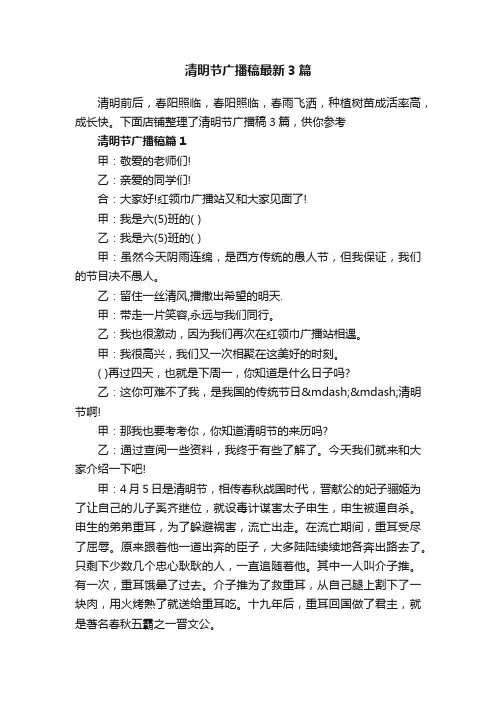 清明节广播稿最新3篇

清明前后，春阳照临，春阳照临，春雨飞洒，种植树苗成活率高，成长快。下面店铺整理了清明节广播稿3篇，供你参考

清明节广播稿篇1

甲：敬爱的老师们!

乙：亲爱的同学们!

合：大家好!红领巾广播站又和大家见面了!

甲：我是六(5)班的( )

乙：我是六(5)班的( )

甲：虽然今天阴雨连绵，是西方传统的愚人节，但我保证，我们的节目决不愚人。

乙：留住一丝清风,播撒出希望的明天.

甲：带走一片笑容,永远与我们同行。

乙：我也很激动，因为我们再次在红领巾广播站相遇。

甲：我很高兴，我们又一次相聚在这美好的时刻。

( )再过四天，也就是下周一，你知道是什么日子吗?

乙：这你可难不了我，是我国的传统节日&mdash;&mdash;清明节啊!

甲：那我也要考考你，你知道清明节的来历吗?

乙：通过查阅一些资料，我终于有些了解了。今天我们就来和大家介绍一下吧!

甲：4月5日是清明节，相传春秋战国时代，晋献公的妃子骊姬为了让自己的儿子奚齐继位，就设毒计谋害太子申生，申生被逼自杀。申生的弟弟重耳，为了躲避祸害，流亡出走。在流亡期间，重耳受尽了屈辱。原来跟着他一道出奔的臣子，大多陆陆续续地各奔出路去了。只剩下少数几个忠心耿耿的人，一直追随着他。其中一人叫介子推。有一次，重耳饿晕了过去。介子推为了救重耳，从自己腿上割下了一块肉，用火烤熟了就送给重耳吃。十九年后，重耳回国做了君主，就是著名春秋五霸之一晋文公。